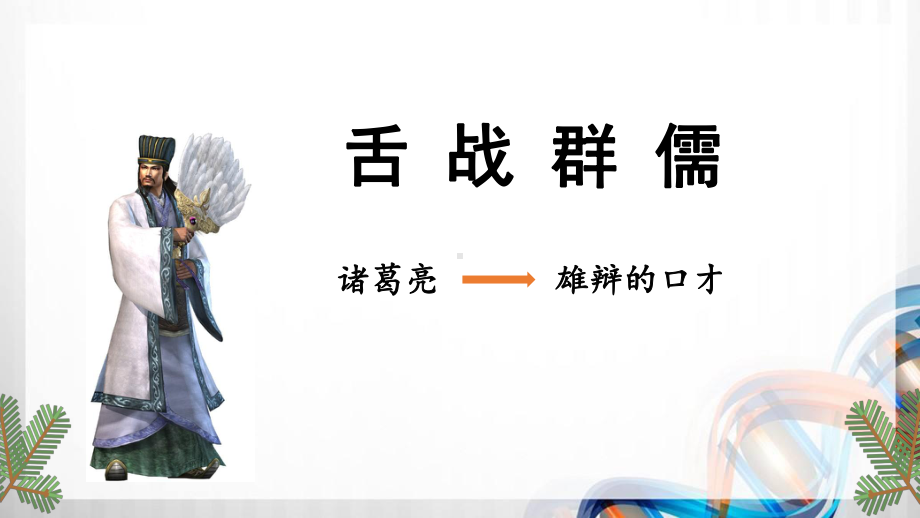 舌战群儒

诸葛亮 → 雄辩的口才